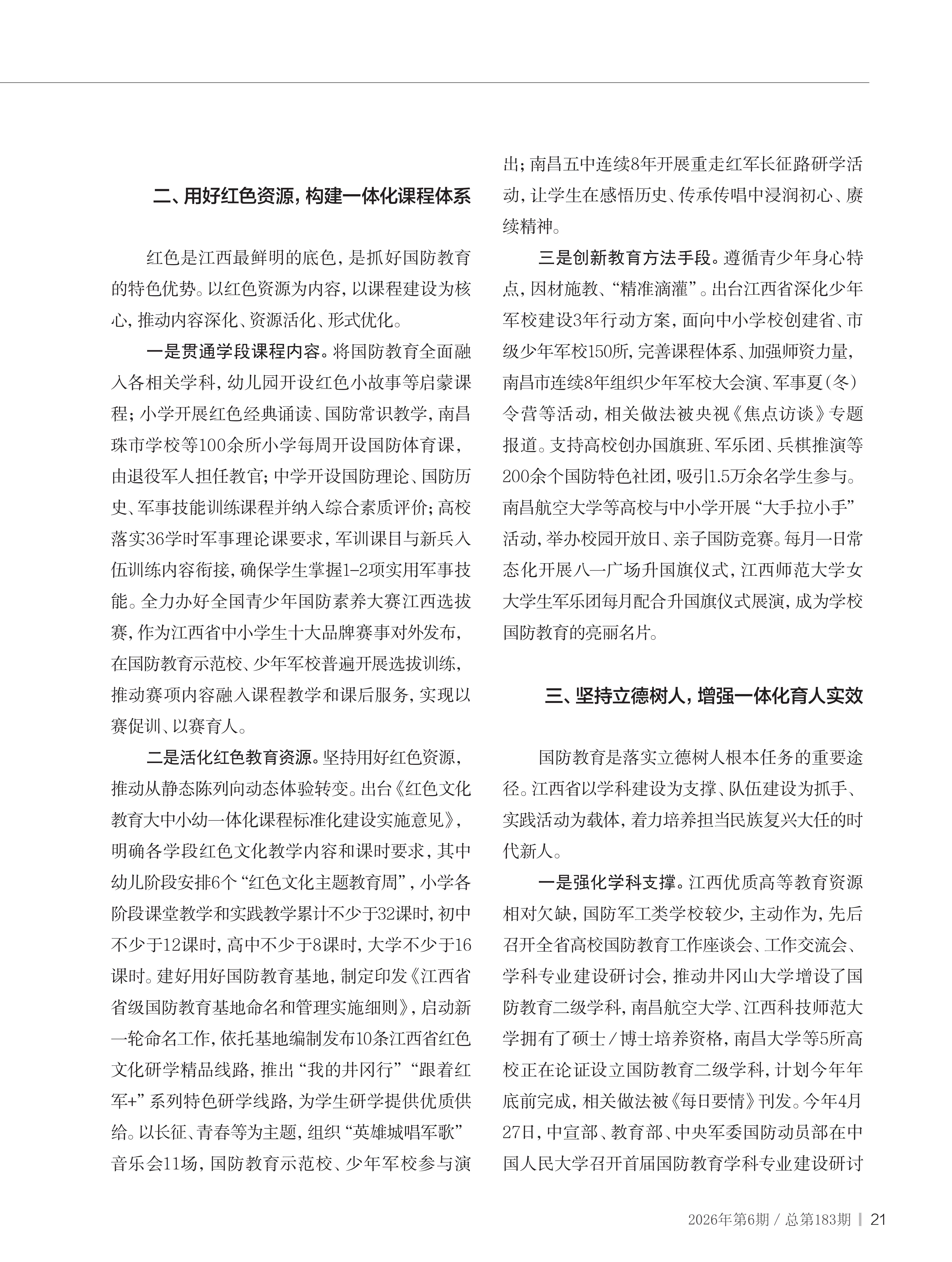 二、用好红色资源，构建一体化课程体系

红色是江西最鲜明的底色，是抓好国防教育的特色优势。以红色资源为内容，以课程建设为核心，推动内容深化、资源活化、形式优化。

一是贯通学段课程内容。将国防教育全面融入各相关学科，幼儿园开设红色小故事等启蒙课程；小学开展红色经典诵读、国防常识教学，南昌珠市学校等100余所小学每周开设国防体育课，由退役军人担任教官；中学开设国防理论、国防历史、军事技能训练课程并纳入综合素质评价；高校落实36学时军事理论课要求，军训课目与新兵入伍训练内容衔接，确保学生掌握1-2项实用军事技能。全力办好全国青少年国防素养大赛江西选拔赛，作为江西省中小学生十大品牌赛事对外发布，在国防教育示范校、少年军校普遍开展选拔训练，推动赛项内容融入课程教学和课后服务，实现以赛促训、以赛育人。

二是活化红色教育资源。坚持用好红色资源，推动从静态陈列向动态体验转变。出台《红色文化教育大中小幼一体化课程标准化建设实施意见》，明确各学段红色文化教学内容和课时要求，其中幼儿阶段安排6个“红色文化主题教育周”，小学各阶段课堂教学和实践教学累计不少于32课时，初中不少于12课时，高中不少于8课时，大学不少于16课时。建好用好国防教育基地，制定印发《江西省省级国防教育基地命名和管理实施细则》，启动新一轮命名工作，依托基地编制发布10条江西省红色文化研学精品线路，推出“我的井冈行”“跟着红军+”系列特色研学线路，为学生研学提供优质供给。以长征、青春等为主题，组织“英雄城唱军歌”音乐会11场，国防教育示范校、少年军校参与演出；南昌五中连续8年开展重走红军长征路研学活动，让学生在感悟历史、传承传唱中浸润初心、赓续精神。

三是创新教育方法手段。遵循青少年身心特点，因材施教、“精准滴灌”。出台江西省深化少年军校建设3年行动方案，面向中小学校创建省、市级少年军校150所，完善课程体系、加强师资力量，南昌市连续8年组织少年军校大会演、军事夏（冬）令营等活动，相关做法被央视《焦点访谈》专题报道。支持高校创办国旗班、军乐团、兵棋推演等200余个国防特色社团，吸引1.5万余名学生参与。南昌航空大学等高校与中小学开展“大手拉小手”活动，举办校园开放日、亲子国防竞赛。每月一日常态化开展八一广场升国旗仪式，江西师范大学女大学生军乐团每月配合升国旗仪式展演，成为学校国防教育的亮丽名片。

三、坚持立德树人，增强一体化育人实效

国防教育是落实立德树人根本任务的重要途径。江西省以学科建设为支撑、队伍建设为抓手、实践活动为载体，着力培养担当民族复兴大任的时代新人。

一是强化学科支撑。江西优质高等教育资源相对欠缺，国防军工类学校较少，主动作为，先后召开全省高校国防教育工作座谈会、工作交流会、学科专业建设研讨会，推动井冈山大学增设了国防教育二级学科，南昌航空大学、江西科技师范大学拥有了硕士/博士培养资格，南昌大学等5所高校正在论证设立国防教育二级学科，计划今年年底前完成，相关做法被《每日要情》刊发。今年4月27日，中宣部、教育部、中央军委国防动员部在中国人民大学召开首届国防教育学科专业建设研讨

2026年第6期 / 总第183期 | 21